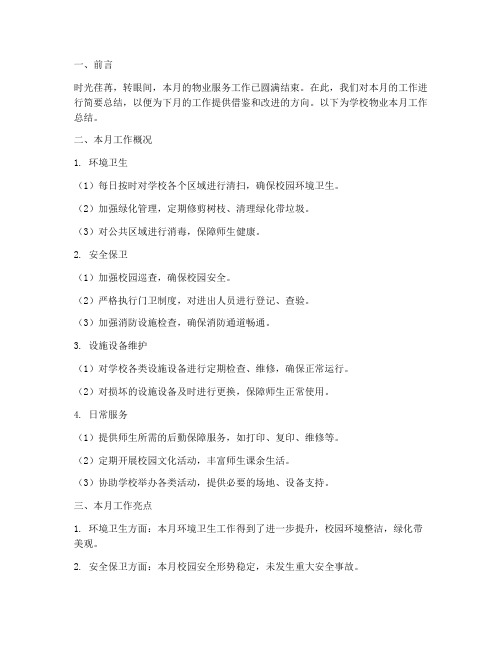 一、前言

时光荏苒，转眼间，本月的物业服务工作已圆满结束。在此，我们对本月的工作进行简要总结，以便为下月的工作提供借鉴和改进的方向。以下为学校物业本月工作总结。

二、本月工作概况

1. 环境卫生

（1）每日按时对学校各个区域进行清扫，确保校园环境卫生。

（2）加强绿化管理，定期修剪树枝、清理绿化带垃圾。

（3）对公共区域进行消毒，保障师生健康。

2. 安全保卫

（1）加强校园巡查，确保校园安全。

（2）严格执行门卫制度，对进出人员进行登记、查验。

（3）加强消防设施检查，确保消防通道畅通。

3. 设施设备维护

（1）对学校各类设施设备进行定期检查、维修，确保正常运行。

（2）对损坏的设施设备及时进行更换，保障师生正常使用。

4. 日常服务

（1）提供师生所需的后勤保障服务，如打印、复印、维修等。

（2）定期开展校园文化活动，丰富师生课余生活。

（3）协助学校举办各类活动，提供必要的场地、设备支持。

三、本月工作亮点

1. 环境卫生方面：本月环境卫生工作得到了进一步提升，校园环境整洁，绿化带美观。

2. 安全保卫方面：本月校园安全形势稳定，未发生重大安全事故。